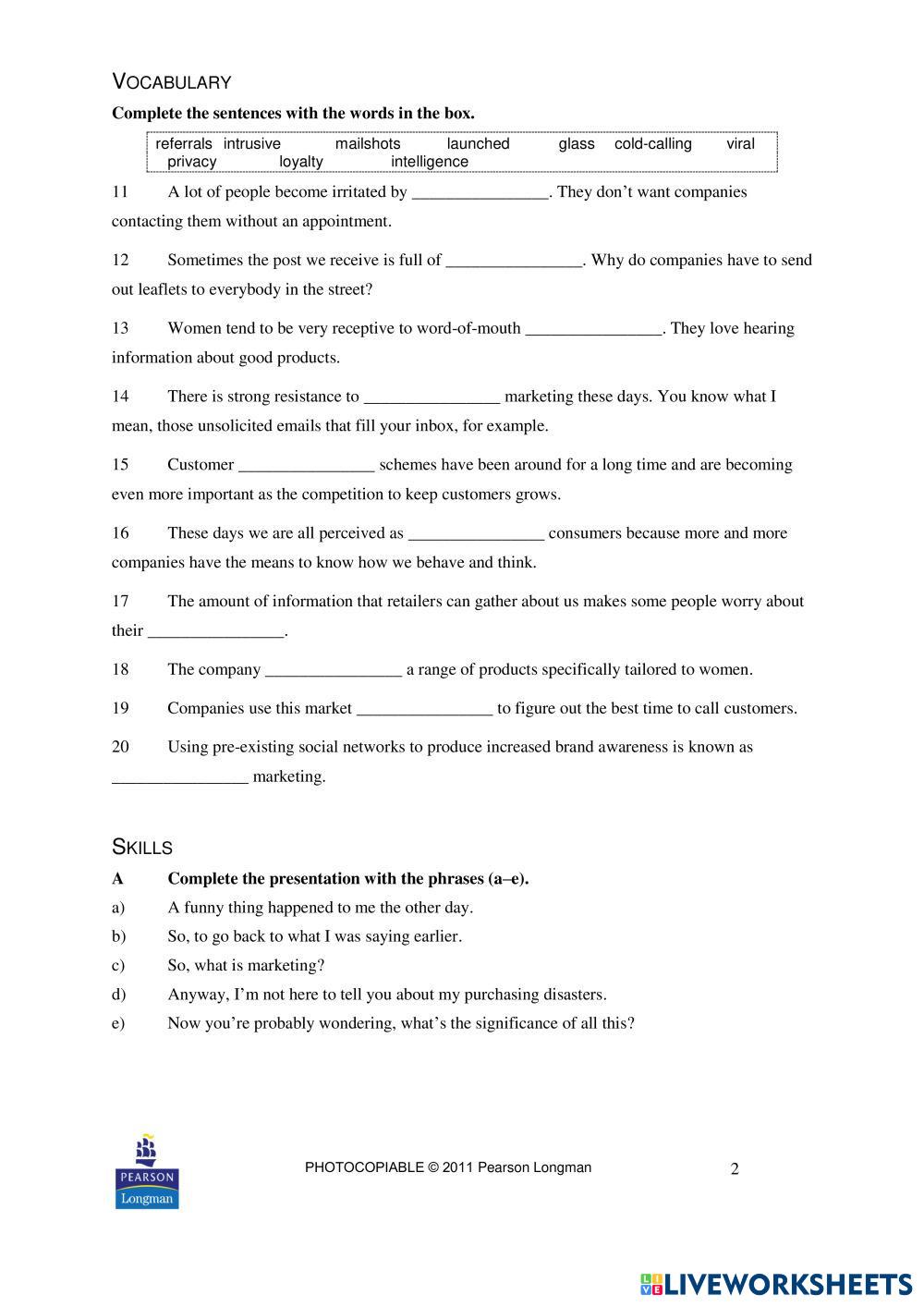 VOCABULARY

**Complete the sentences with the words in the box.**

referrals intrusive mailshots launched glass cold-calling viral privacy loyalty intelligence

11 A lot of people become irritated by ________________. They don't want companies contacting them without an appointment.

12 Sometimes the post we receive is full of ________________. Why do companies have to send out leaflets to everybody in the street?

13 Women tend to be very receptive to word-of-mouth ________________. They love hearing information about good products.

14 There is strong resistance to ________________ marketing these days. You know what I mean, those unsolicited emails that fill your inbox, for example.

15 Customer ________________ schemes have been around for a long time and are becoming even more important as the competition to keep customers grows.

16 These days we are all perceived as ________________ consumers because more and more companies have the means to know how we behave and think.

17 The amount of information that retailers can gather about us makes some people worry about their ________________.

18 The company ________________ a range of products specifically tailored to women.

19 Companies use this market ________________ to figure out the best time to call customers.

20 Using pre-existing social networks to produce increased brand awareness is known as ________________ marketing.

SKILLS

**A Complete the presentation with the phrases (a–e).**

a) A funny thing happened to me the other day.
b) So, to go back to what I was saying earlier.
c) So, what is marketing?
d) Anyway, I'm not here to tell you about my purchasing disasters.
e) Now you're probably wondering, what's the significance of all this?

PEARSON Longman

PHOTOCOPIABLE © 2011 Pearson Longman

2

LIVEWORKSHEETS